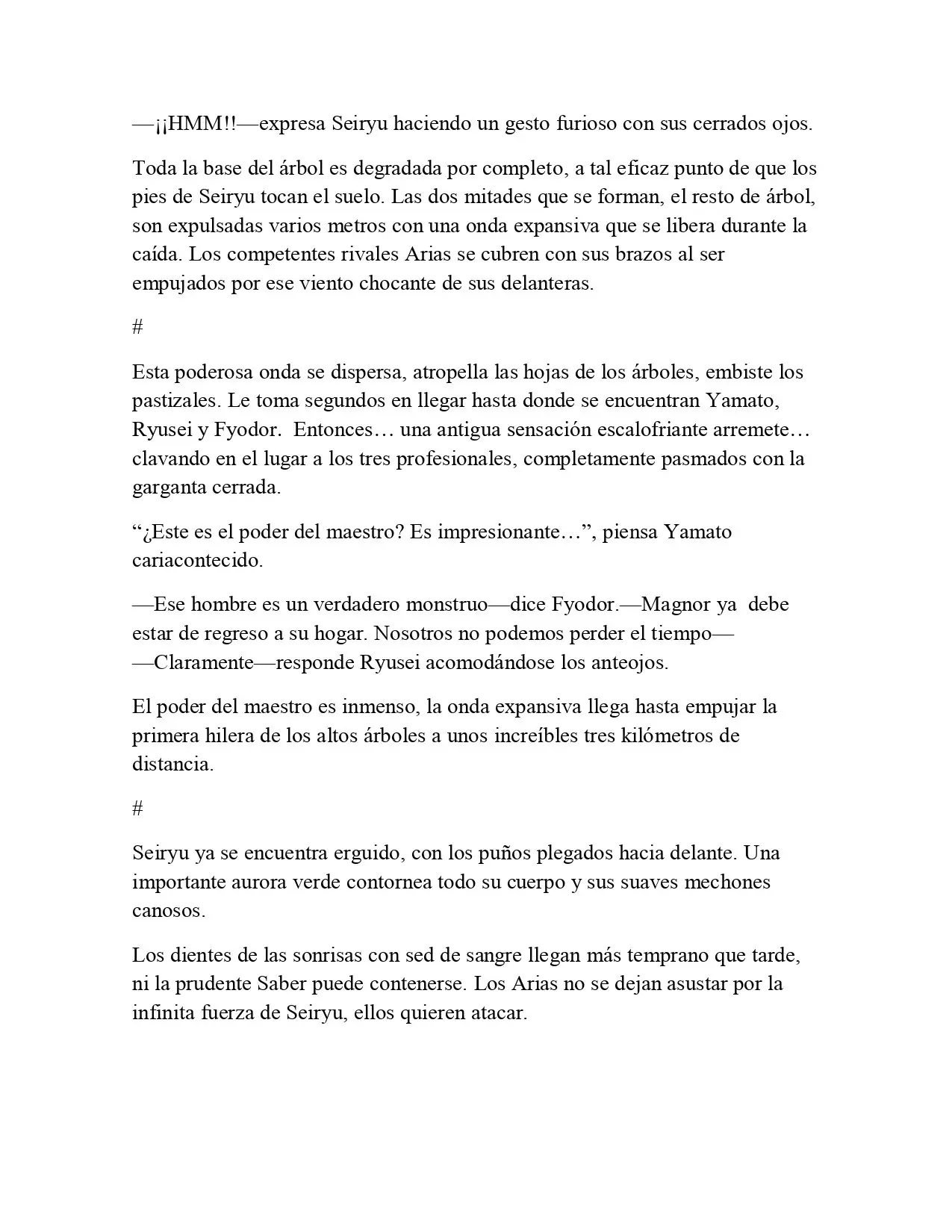 —¡¡HMM!!—expresa Seiryu haciendo un gesto furioso con sus cerrados ojos.

Toda la base del árbol es degradada por completo, a tal eficaz punto de que los pies de Seiryu tocan el suelo. Las dos mitades que se forman, el resto de árbol, son expulsadas varios metros con una onda expansiva que se libera durante la caída. Los competentes rivales Arias se cubren con sus brazos al ser empujados por ese viento chocante de sus delanteras.

#

Esta poderosa onda se dispersa, atropella las hojas de los árboles, embiste los pastizales. Le toma segundos en llegar hasta donde se encuentran Yamato, Ryusei y Fyodor. Entonces… una antigua sensación escalofriante arremete… clavando en el lugar a los tres profesionales, completamente pasmados con la garganta cerrada.

"¿Este es el poder del maestro? Es impresionante…", piensa Yamato cariacontecido.

—Ese hombre es un verdadero monstruo—dice Fyodor.—Magnor ya debe estar de regreso a su hogar. Nosotros no podemos perder el tiempo—

—Claramente—responde Ryusei acomodándose los anteojos.

El poder del maestro es inmenso, la onda expansiva llega hasta empujar la primera hilera de los altos árboles a unos increíbles tres kilómetros de distancia.

#

Seiryu ya se encuentra erguido, con los puños plegados hacia delante. Una importante aurora verde contornea todo su cuerpo y sus suaves mechones canosos.

Los dientes de las sonrisas con sed de sangre llegan más temprano que tarde, ni la prudente Saber puede contenerse. Los Arias no se dejan asustar por la infinita fuerza de Seiryu, ellos quieren atacar.